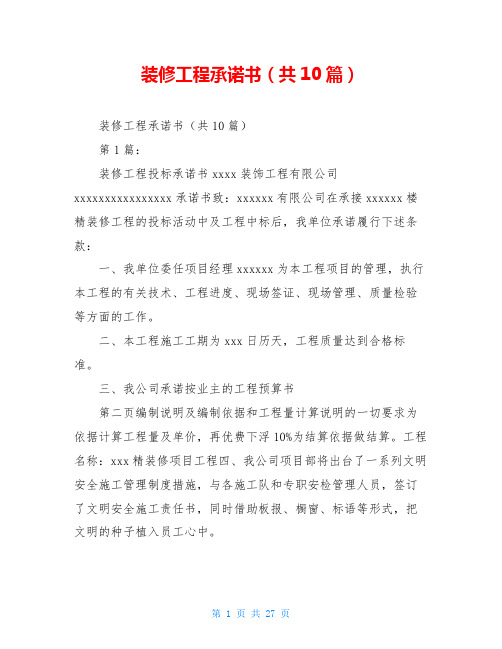 装修工程承诺书（共10篇）

装修工程承诺书（共10篇）

第1篇：

装修工程投标承诺书 xxxx 装饰工程有限公司 xxxxxxxxxxxxxxxx 承诺书致：xxxxxx 有限公司在承接 xxxxxx 楼精装修工程的投标活动中及工程中标后，我单位承诺履行下述条款：

一、我单位委任项目经理 xxxxxx 为本工程项目的管理，执行本工程的有关技术、工程进度、现场签证、现场管理、质量检验等方面的工作。

二、本工程施工工期为 xxx 日历天，工程质量达到合格标准。

三、我公司承诺按业主的工程预算书

第二页编制说明及编制依据和工程量计算说明的一切要求为依据计算工程量及单价，再优费下浮 10%为结算依据做结算。工程名称：xxx 精装修项目工程四、我公司项目部将出台了一系列文明安全施工管理制度措施，与各施工队和专职安检管理人员，签订了文明安全施工责任书，同时借助板报、橱窗、标语等形式，把文明的种子植入员工心中。

第 1 页 共 27 页